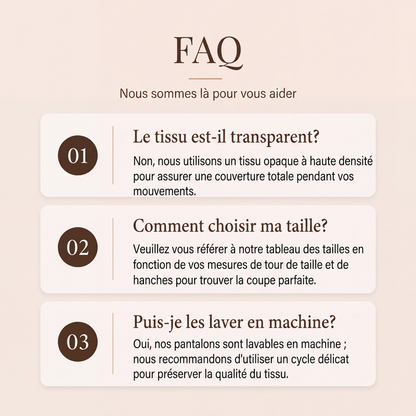 FAQ

Nous sommes là pour vous aider

01

Le tissu est-il transparent?

Non, nous utilisons un tissu opaque à haute densité pour assurer une couverture totale pendant vos mouvements.

02

Comment choisir ma taille?

Veuillez vous référer à notre tableau des tailles en fonction de vos mesures de tour de taille et de hanches pour trouver la coupe parfaite.

03

Puis-je les laver en machine?

Oui, nos pantalons sont lavables en machine ; nous recommandons d'utiliser un cycle délicat pour préserver la qualité du tissu.